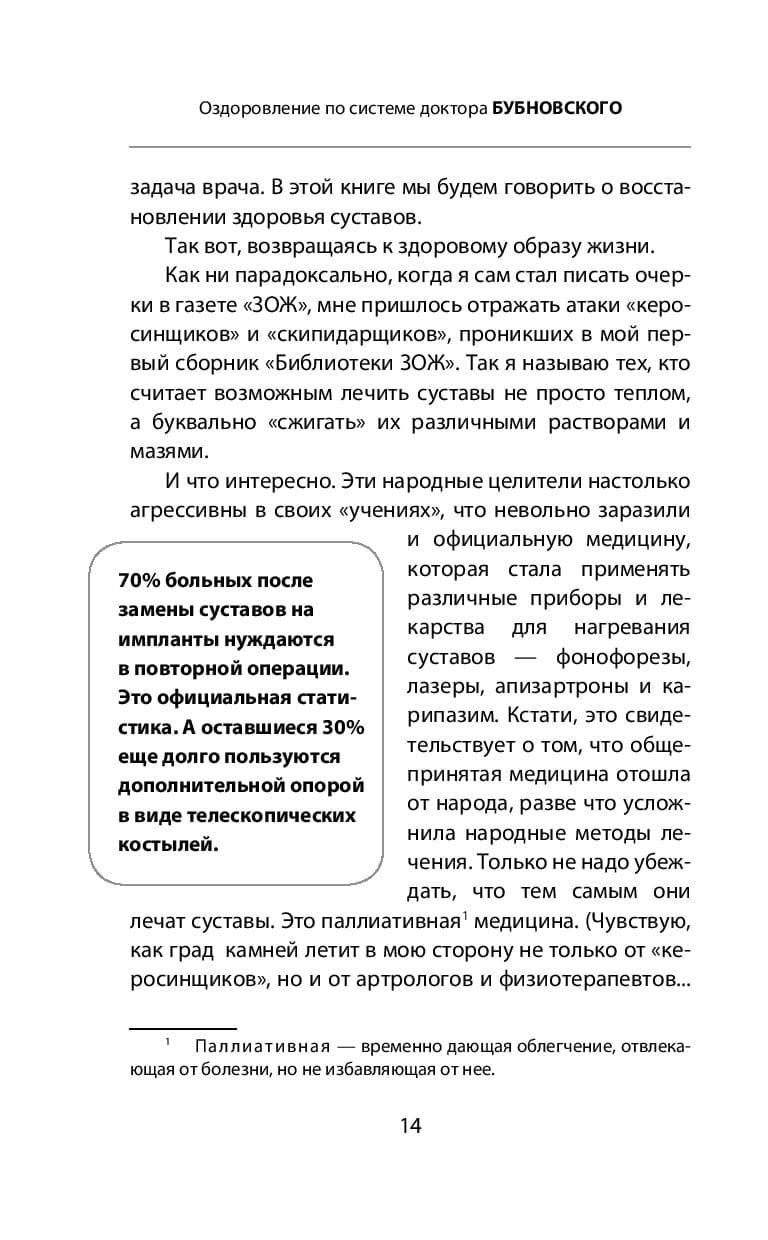 Оздоровление по системе доктора БУБНОВСКОГО

задача врача. В этой книге мы будем говорить о восстановлении здоровья суставов.

Так вот, возвращаясь к здоровому образу жизни.

Как ни парадоксально, когда я сам стал писать очерки в газете «ЗОЖ», мне пришлось отражать атаки «керосинщиков» и «скипидарщиков», проникших в мой первый сборник «Библиотеки ЗОЖ». Так я называю тех, кто считает возможным лечить суставы не просто теплом, а буквально «сжигать» их различными растворами и мазями.

И что интересно. Эти народные целители настолько агрессивны в своих «учениях», что невольно заразили и официальную медицину, которая стала применять различные приборы и лекарства для нагревания суставов — фонофорезы, лазеры, апизартроны и карипазим. Кстати, это свидетельствует о том, что общепринятая медицина отошла от народа, разве что усложнила народные методы лечения. Только не надо убеждать, что тем самым они лечат суставы. Это паллиативная$^1$ медицина. (Чувствую, как град камней летит в мою сторону не только от «керосинщиков», но и от артрологов и физиотерапевтов...

70% больных после замены суставов на импланты нуждаются в повторной операции. Это официальная статистика. А оставшиеся 30% еще долго пользуются дополнительной опорой в виде телескопических костылей.

$^1$ Паллиативная — временно дающая облегчение, отвлекающая от болезни, но не избавляющая от нее.

14